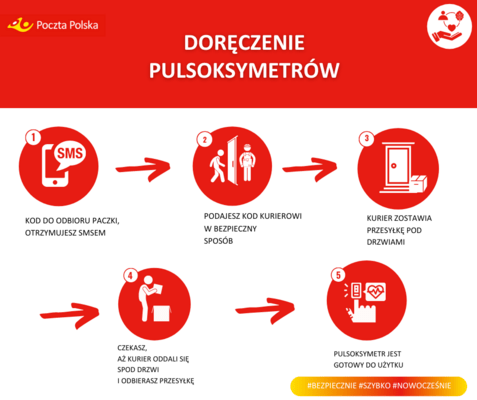 Poczta Polska

DORĘCZENIE PULSOKSYMETRÓW

1
SMS
KOD DO ODBIORU PACZKI, OTRZYMUJESZ SMSEM

2
PODAJESZ KOD KURIEROWI W BEZPIECZNY SPOSÓB

3
KURIER ZOSTAWIA PRZESYŁKĘ POD DRZWIAMI

4
CZEKASZ, AŻ KURIER ODDALI SIĘ SPOD DRZWI I ODBIERASZ PRZESYŁKĘ

5
PULSOKSYMETR JEST GOTOWY DO UŻYTKU

#BEZPIECZNIE #SZYBKO #NOWOCZEŚNIE